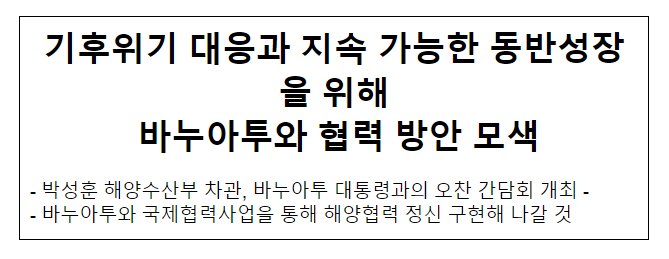 기후위기 대응과 지속 가능한 동반성장을 위해
바누아투와 협력 방안 모색

- 박성훈 해양수산부 차관, 바누아투 대통령과의 오찬 간담회 개최 -
- 바누아투와 국제협력사업을 통해 해양협력 정신 구현해 나갈 것